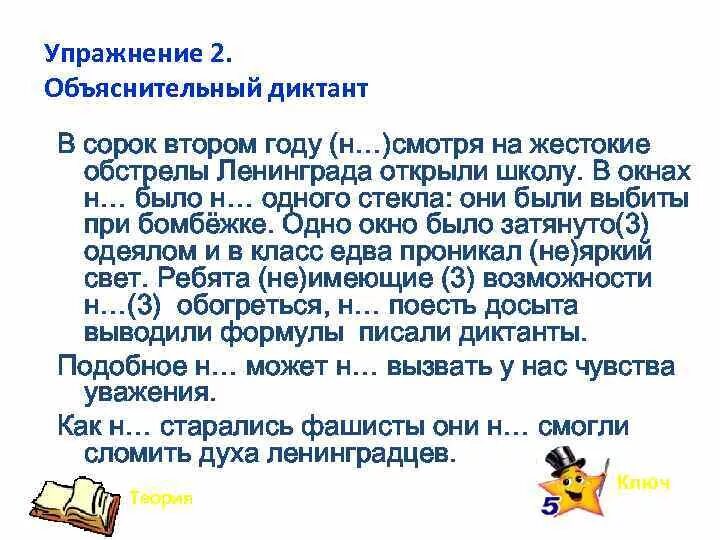 Упражнение 2.
Объяснительный диктант

В сорок втором году (н…)смотря на жестокие обстрелы Ленинграда открыли школу. В окнах н… было н… одного стекла: они были выбиты при бомбёжке. Одно окно было затянуто(3) одеялом и в класс едва проникал (не)яркий свет. Ребята (не)имеющие (3) возможности н…(3) обогреться, н… поесть досыта выводили формулы писали диктанты.

Подобное н… может н… вызвать у нас чувства уважения.

Как н… старались фашисты они н… смогли сломить духа ленинградцев.

Теория

5

Ключ